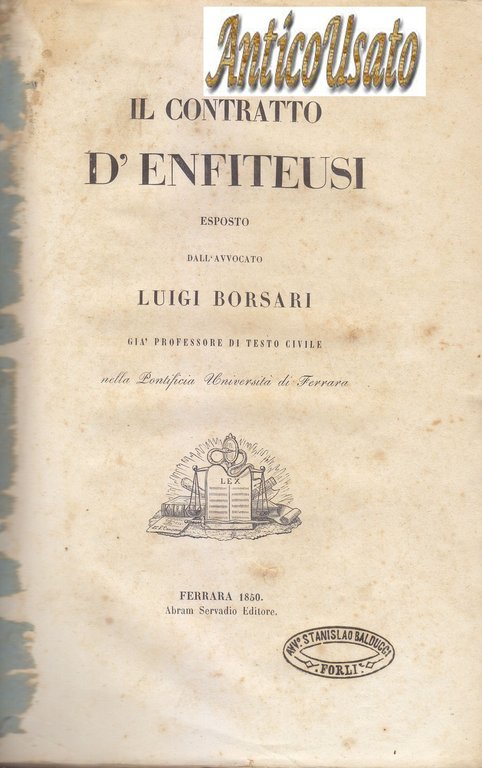 AnticoUsato

IL CONTRATTO

D' ENFITEUSI

ESPOSTO

DALL'AVVOCATO

LUIGI BORSARI

GIA' PROFESSORE DI TESTO CIVILE

nella Pontificia Università di Ferrara

LEX

FERRARA 1850.
Abram Servadio Editore.

AVV. STANISLAO BALDUCCI
FORLI'